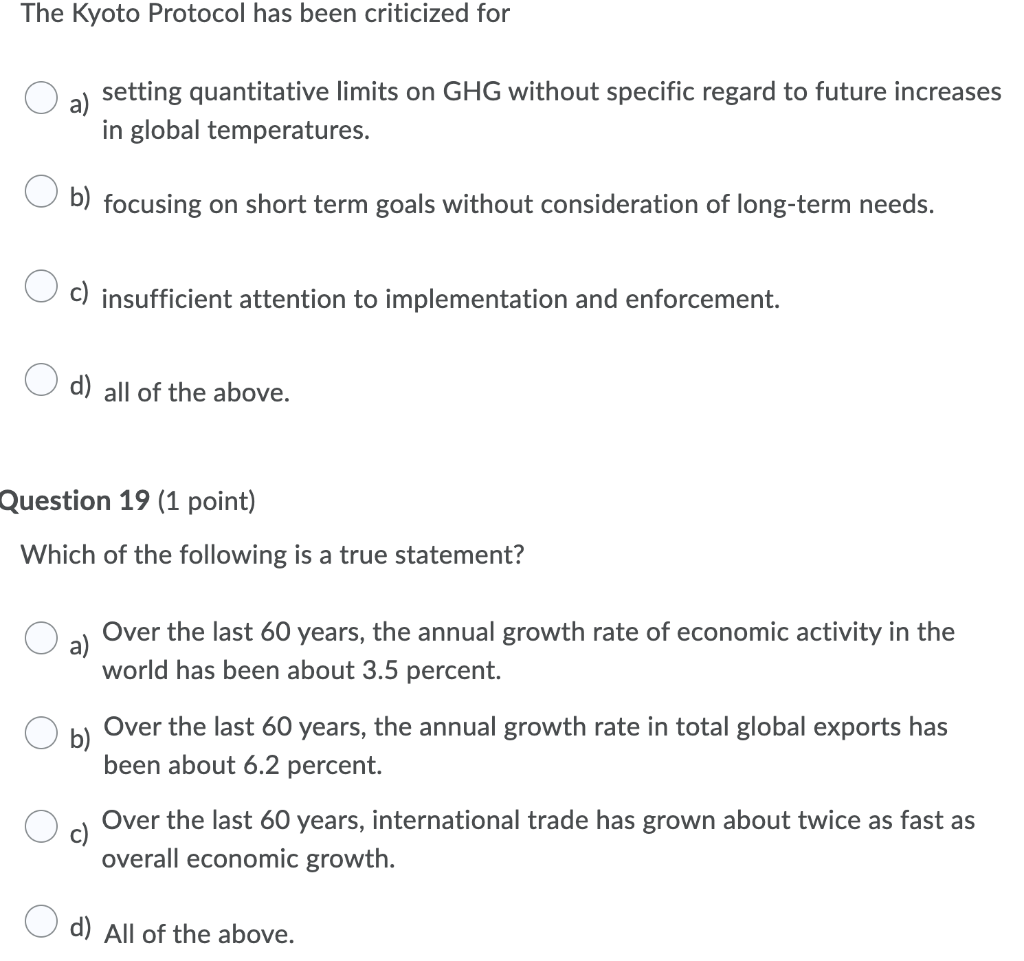 The Kyoto Protocol has been criticized for

a) setting quantitative limits on GHG without specific regard to future increases in global temperatures.

b) focusing on short term goals without consideration of long-term needs.

c) insufficient attention to implementation and enforcement.

d) all of the above.

Question 19 (1 point)

Which of the following is a true statement?

a) Over the last 60 years, the annual growth rate of economic activity in the world has been about 3.5 percent.

b) Over the last 60 years, the annual growth rate in total global exports has been about 6.2 percent.

c) Over the last 60 years, international trade has grown about twice as fast as overall economic growth.

d) All of the above.